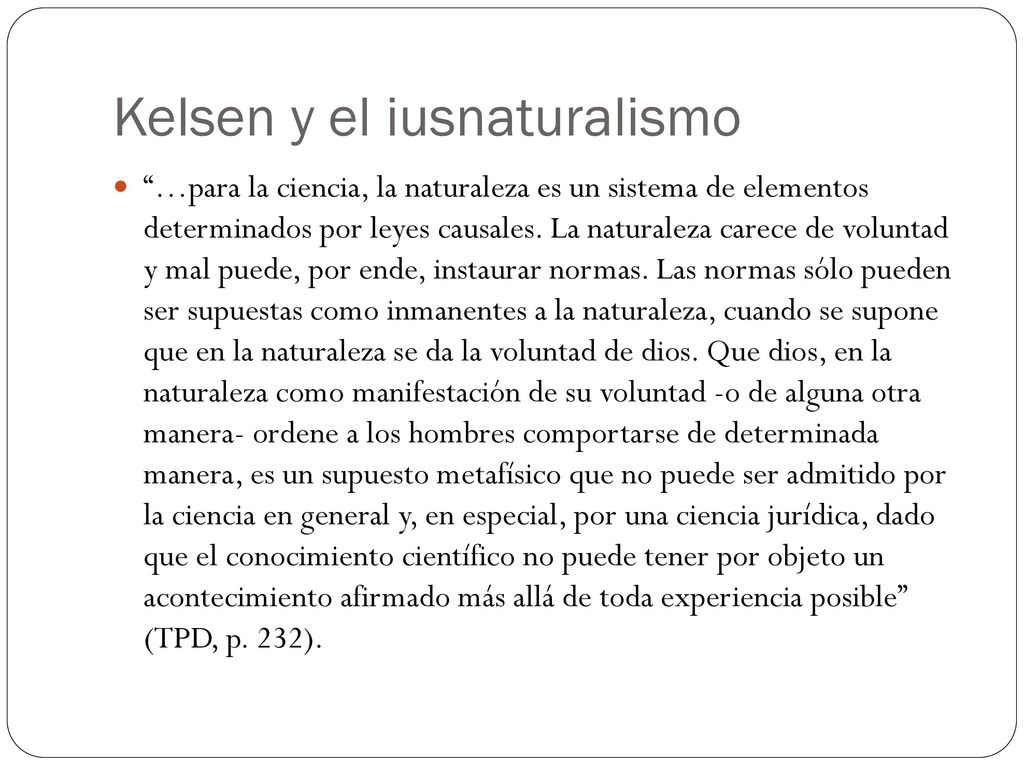 Kelsen y el iusnaturalismo

“…para la ciencia, la naturaleza es un sistema de elementos determinados por leyes causales. La naturaleza carece de voluntad y mal puede, por ende, instaurar normas. Las normas sólo pueden ser supuestas como inmanentes a la naturaleza, cuando se supone que en la naturaleza se da la voluntad de dios. Que dios, en la naturaleza como manifestación de su voluntad -o de alguna otra manera- ordene a los hombres comportarse de determinada manera, es un supuesto metafísico que no puede ser admitido por la ciencia en general y, en especial, por una ciencia jurídica, dado que el conocimiento científico no puede tener por objeto un acontecimiento afirmado más allá de toda experiencia posible” (TPD, p. 232).